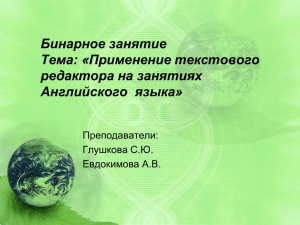 Бинарное занятие
Тема: «Применение текстового редактора на занятиях Английского  языка»

Преподаватели:
Глушкова С.Ю.
Евдокимова А.В.